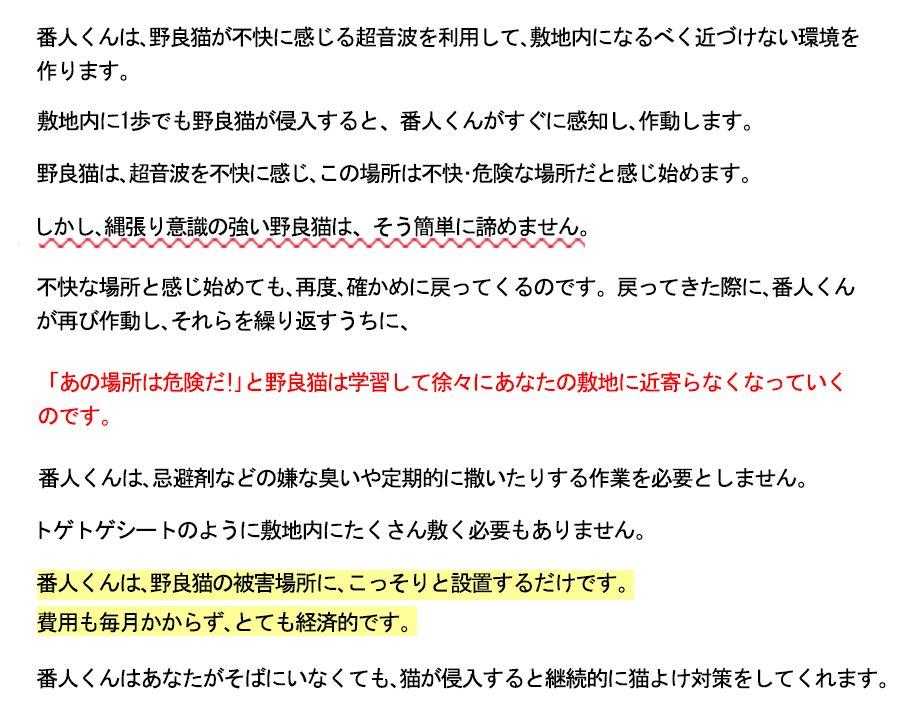 番人くんは、野良猫が不快に感じる超音波を利用して、敷地内になるべく近づけない環境を作ります。

敷地内に1歩でも野良猫が侵入すると、番人くんがすぐに感知し、作動します。

野良猫は、超音波を不快に感じ、この場所は不快･危険な場所だと感じ始めます。

しかし、縄張り意識の強い野良猫は、そう簡単に諦めません。

不快な場所と感じ始めても、再度、確かめに戻ってくるのです。戻ってきた際に、番人くんが再び作動し、それらを繰り返すうちに、

「あの場所は危険だ!」と野良猫は学習して徐々にあなたの敷地に近寄らなくなっていくのです。

番人くんは、忌避剤などの嫌な臭いや定期的に撒いたりする作業を必要としません。

トゲトゲシートのように敷地内にたくさん敷く必要もありません。

番人くんは、野良猫の被害場所に、こっそりと設置するだけです。
費用も毎月かからず、とても経済的です。

番人くんはあなたがそばにいなくても、猫が侵入すると継続的に猫よけ対策をしてくれます。